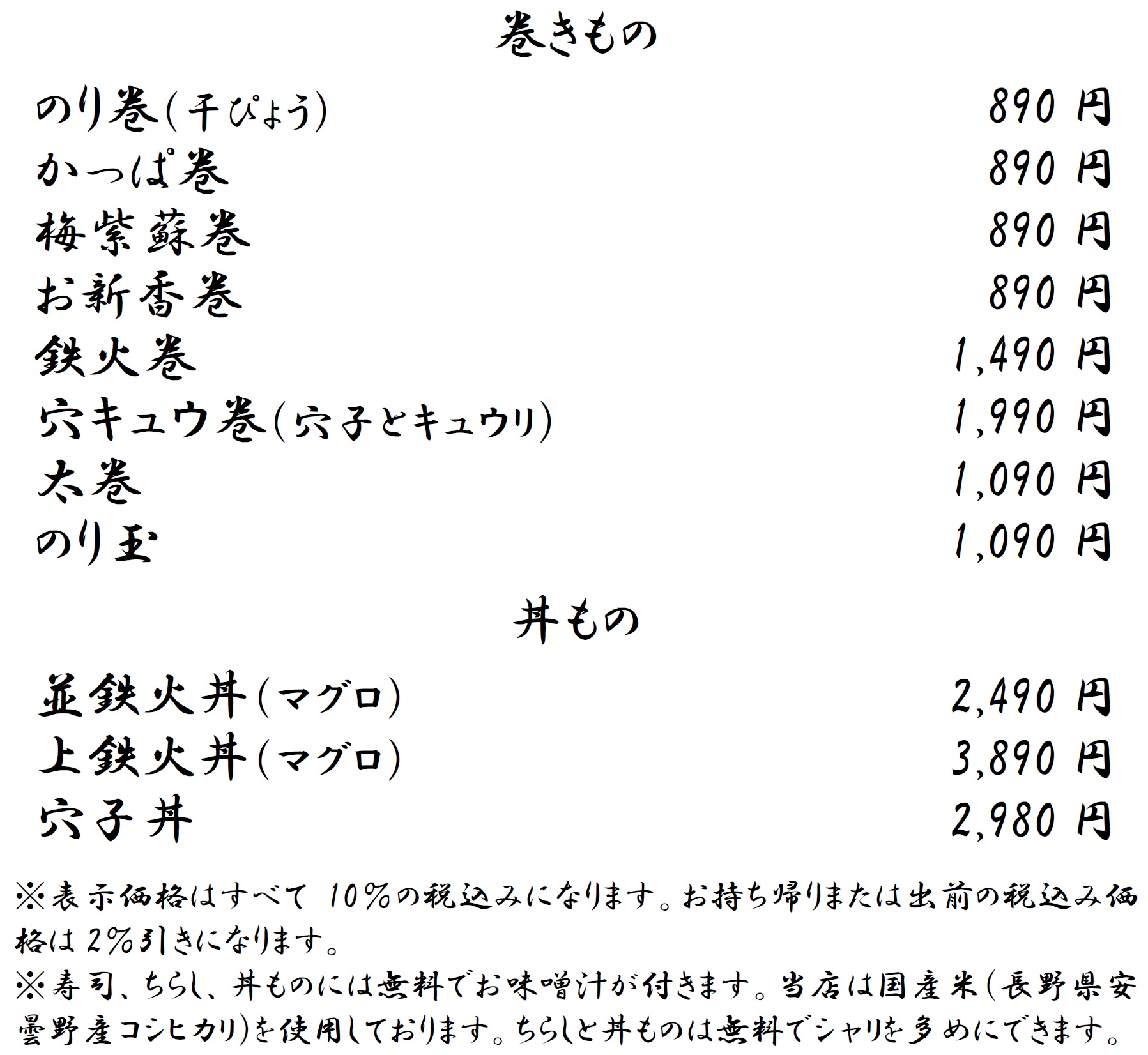 巻きもの

のり巻(干ぴょう) 890 円
かっぱ巻 890 円
梅紫蘇巻 890 円
お新香巻 890 円
鉄火巻 1,490 円
穴キュウ巻(穴子とキュウリ) 1,990 円
太巻 1,090 円
のり玉 1,090 円

丼もの

並鉄火丼(マグロ) 2,490 円
上鉄火丼(マグロ) 3,890 円
穴子丼 2,980 円

※表示価格はすべて 10%の税込みになります。お持ち帰りまたは出前の税込み価格は 2%引きになります。
※寿司、ちらし、丼ものには無料でお味噌汁が付きます。当店は国産米(長野県安曇野産コシヒカリ)を使用しております。ちらしと丼ものは無料でシャリを多めにできます。